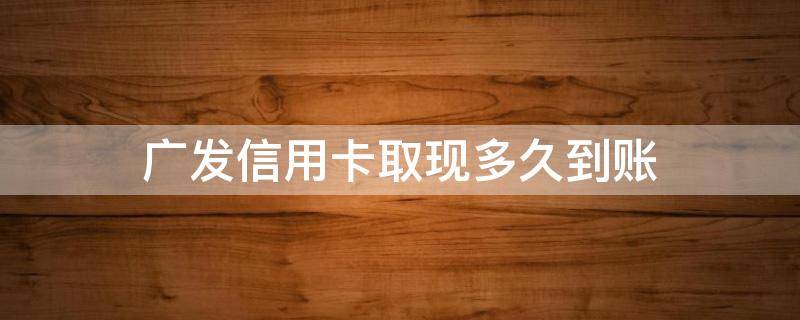 广发信用卡取现多久到账